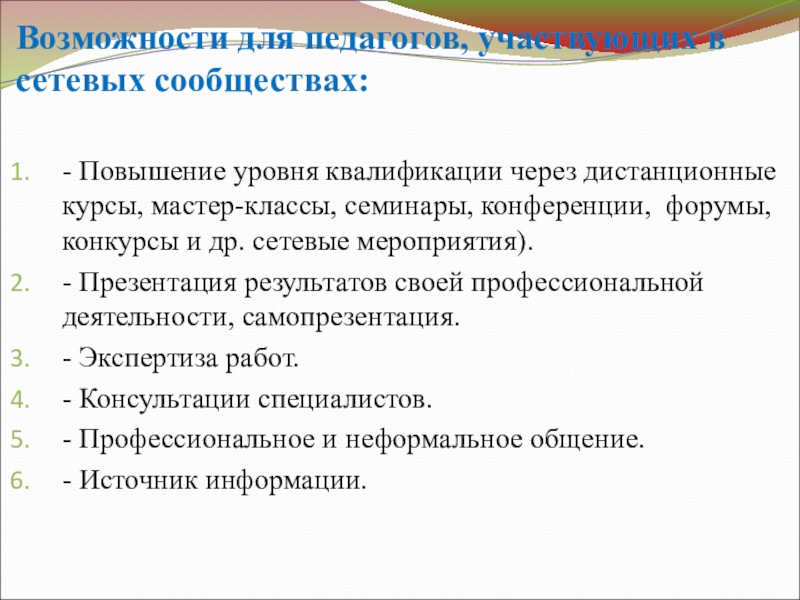 Возможности для педагогов, участвующих в сетевых сообществах:

1. - Повышение уровня квалификации через дистанционные курсы, мастер-классы, семинары, конференции, форумы, конкурсы и др. сетевые мероприятия).
2. - Презентация результатов своей профессиональной деятельности, самопрезентация.
3. - Экспертиза работ.
4. - Консультации специалистов.
5. - Профессиональное и неформальное общение.
6. - Источник информации.